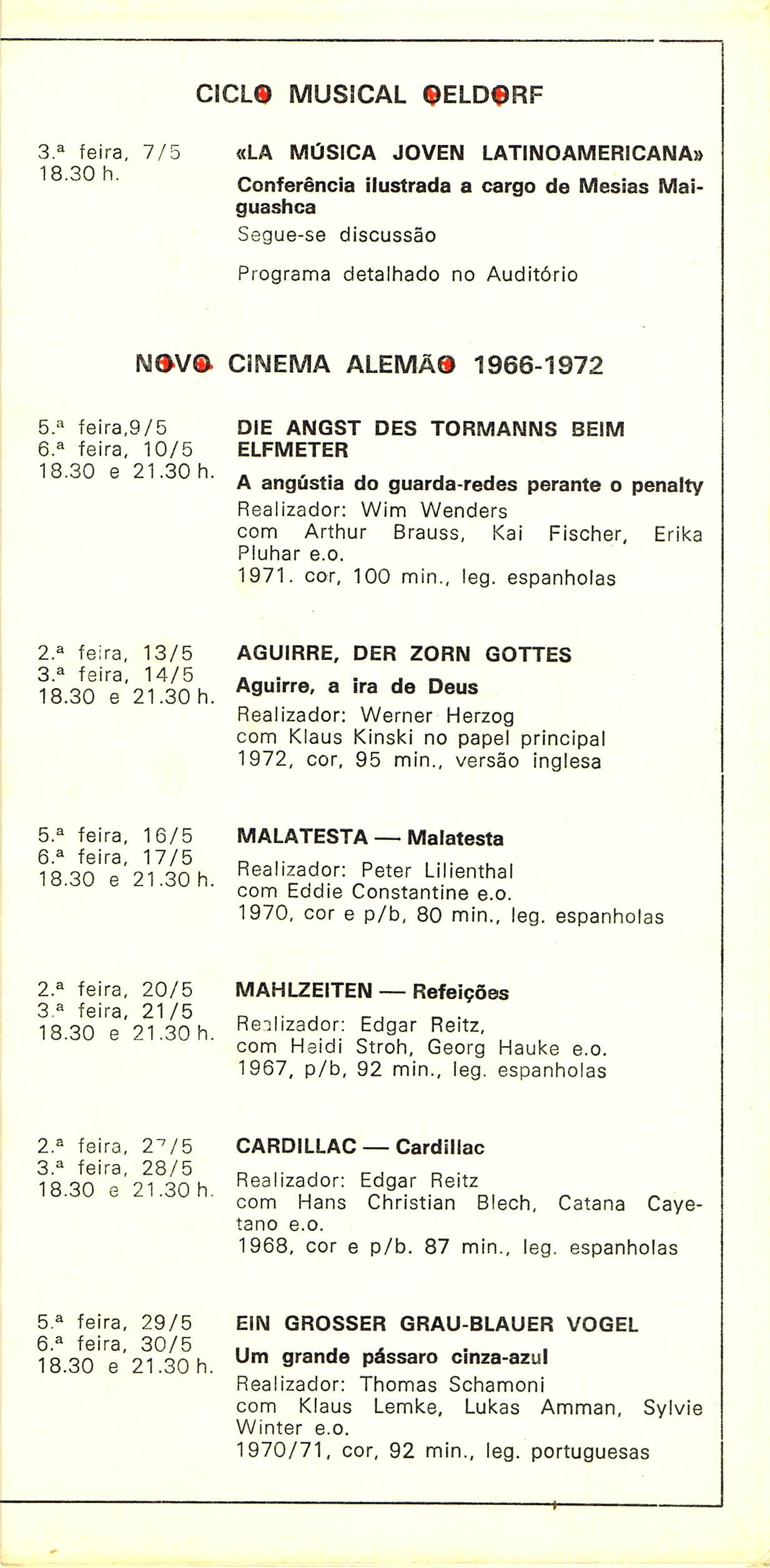 CICLO MUSICAL OELDORF

3.ª feira, 7/5
18.30 h.

«LA MÚSICA JOVEN LATINOAMERICANA»
Conferência ilustrada a cargo de Mesias Maiguashca
Segue-se discussão

Programa detalhado no Auditório

NOVO CINEMA ALEMÃO 1966-1972

5.ª feira,9/5
6.ª feira, 10/5
18.30 e 21.30 h.

DIE ANGST DES TORMANNS BEIM ELFMETER
A angústia do guarda-redes perante o penalty
Realizador: Wim Wenders
com Arthur Brauss, Kai Fischer, Erika Pluhar e.o.
1971. cor, 100 min., leg. espanholas

2.ª feira, 13/5
3.ª feira, 14/5
18.30 e 21.30 h.

AGUIRRE, DER ZORN GOTTES
Aguirre, a ira de Deus
Realizador: Werner Herzog
com Klaus Kinski no papel principal
1972, cor, 95 min., versão inglesa

5.ª feira, 16/5
6.ª feira, 17/5
18.30 e 21.30 h.

MALATESTA — Malatesta
Realizador: Peter Lilienthal
com Eddie Constantine e.o.
1970, cor e p/b, 80 min., leg. espanholas

2.ª feira, 20/5
3.ª feira, 21/5
18.30 e 21.30 h.

MAHLZEITEN — Refeições
Realizador: Edgar Reitz,
com Heidi Stroh, Georg Hauke e.o.
1967, p/b, 92 min., leg. espanholas

2.ª feira, 27/5
3.ª feira, 28/5
18.30 e 21.30 h.

CARDILLAC — Cardillac
Realizador: Edgar Reitz
com Hans Christian Blech, Catana Cayetano e.o.
1968, cor e p/b. 87 min., leg. espanholas

5.ª feira, 29/5
6.ª feira, 30/5
18.30 e 21.30 h.

EIN GROSSER GRAU-BLAUER VOGEL
Um grande pássaro cinza-azul
Realizador: Thomas Schamoni
com Klaus Lemke, Lukas Amman, Sylvie Winter e.o.
1970/71, cor, 92 min., leg. portuguesas